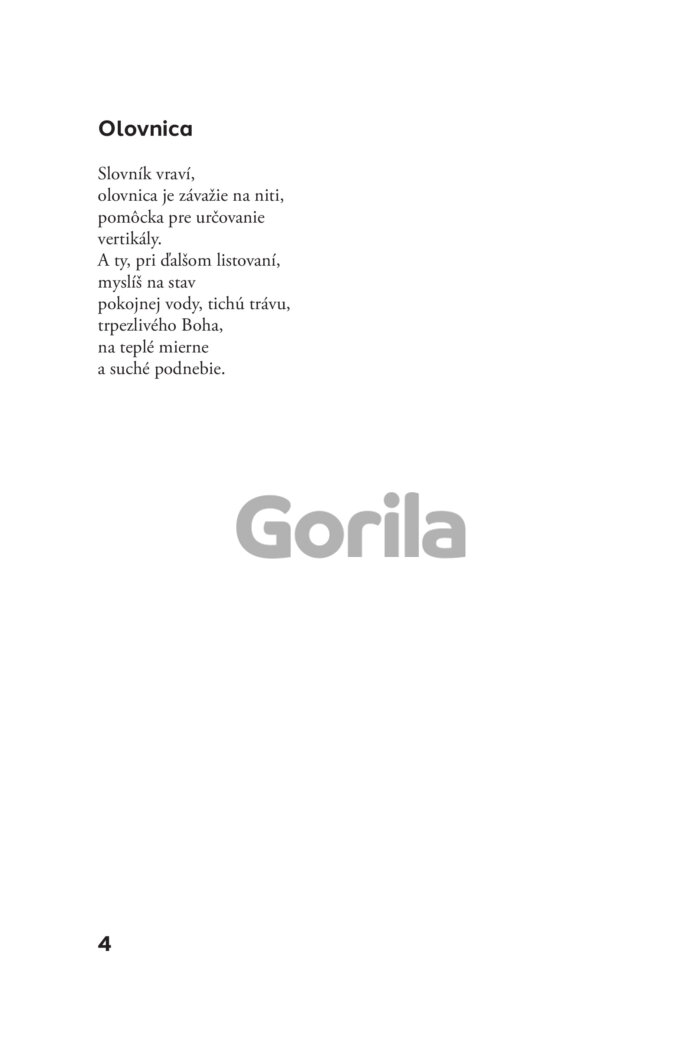 Olovnica

Slovník vraví,
olovnica je závažie na niti,
pomôcka pre určovanie
vertikály.
A ty, pri ďalšom listovaní,
myslíš na stav
pokojnej vody, tichú trávu,
trpezlivého Boha,
na teplé mierne
a suché podnebie.

4

Gorila